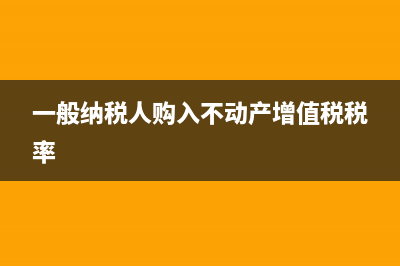 一般纳税人购入不动产增值税税率